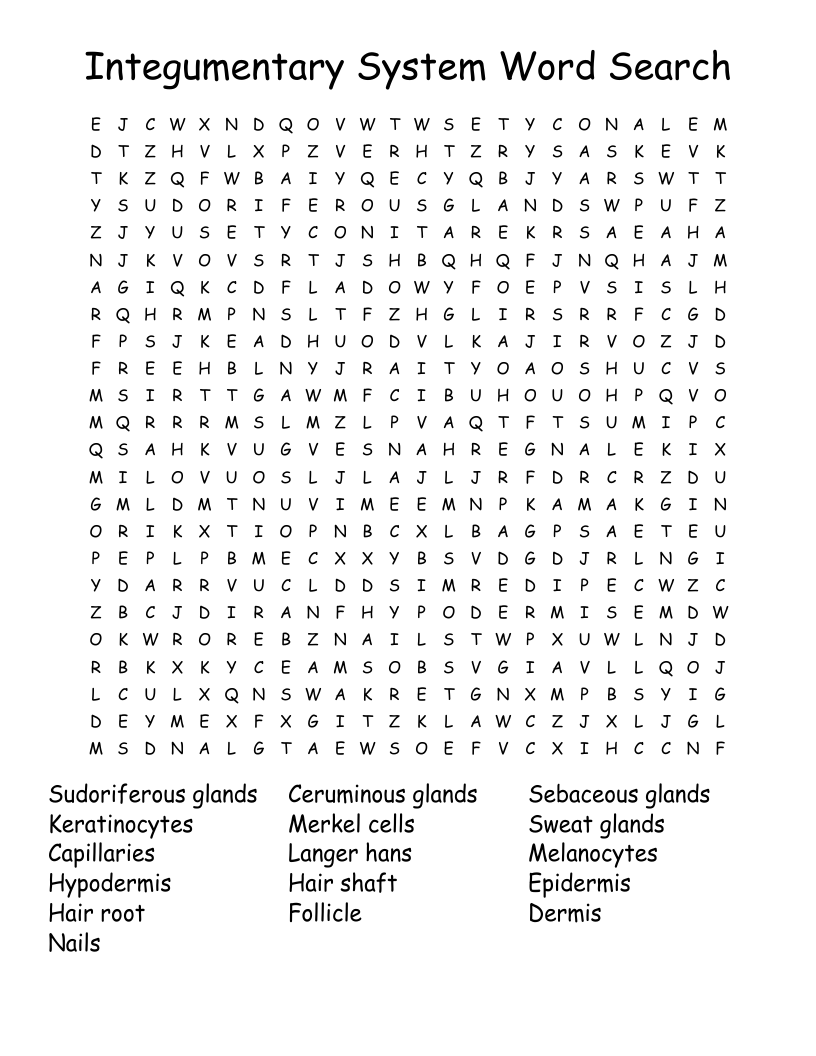 Integumentary System Word Search

E J C W X N D Q O V W T W S E T Y C O N A L E M
D T Z H V L X P Z V E R H T Z R Y S A S K E V K
T K Z Q F W B A I Y Q E C Y Q B J Y A R S W T T
Y S U D O R I F E R O U S G L A N D S W P U F Z
Z J Y U S E T Y C O N I T A R E K R S A E A H A
N J K V O V S R T J S H B Q H Q F J N Q H A J M
A G I Q K C D F L A D O W Y F O E P V S I S L H
R Q H R M P N S L T F Z H G L I R S R R F C G D
F P S J K E A D H U O D V L K A J I R V O Z J D
F R E E H B L N Y J R A I T Y O A O S H U C V S
M S I R T T G A W M F C I B U H O U O H P Q V O
M Q R R R M S L M Z L P V A Q T F T S U M I P C
Q S A H K V U G V E S N A H R E G N A L E K I X
M I L O V U O S L J L A J L J R F D R C R Z D U
G M L D M T N U V I M E E M N P K A M A K G I N
O R I K X T I O P N B C X L B A G P S A E T E U
P E P L P B M E C X X Y B S V D G D J R L N G I
Y D A R R V U C L D D S I M R E D I P E C W Z C
Z B C J D I R A N F H Y P O D E R M I S E M D W
O K W R O R E B Z N A I L S T W P X U W L N J D
R B K X K Y C E A M S O B S V G I A V L L Q O J
L C U L X Q N S W A K R E T G N X M P B S Y I G
D E Y M E X F X G I T Z K L A W C Z J X L J G L
M S D N A L G T A E W S O E F V C X I H C C N F

Sudoriferous glands
Keratinocytes
Capillaries
Hypodermis
Hair root
Nails

Ceruminous glands
Merkel cells
Langer hans
Hair shaft
Follicle

Sebaceous glands
Sweat glands
Melanocytes
Epidermis
Dermis